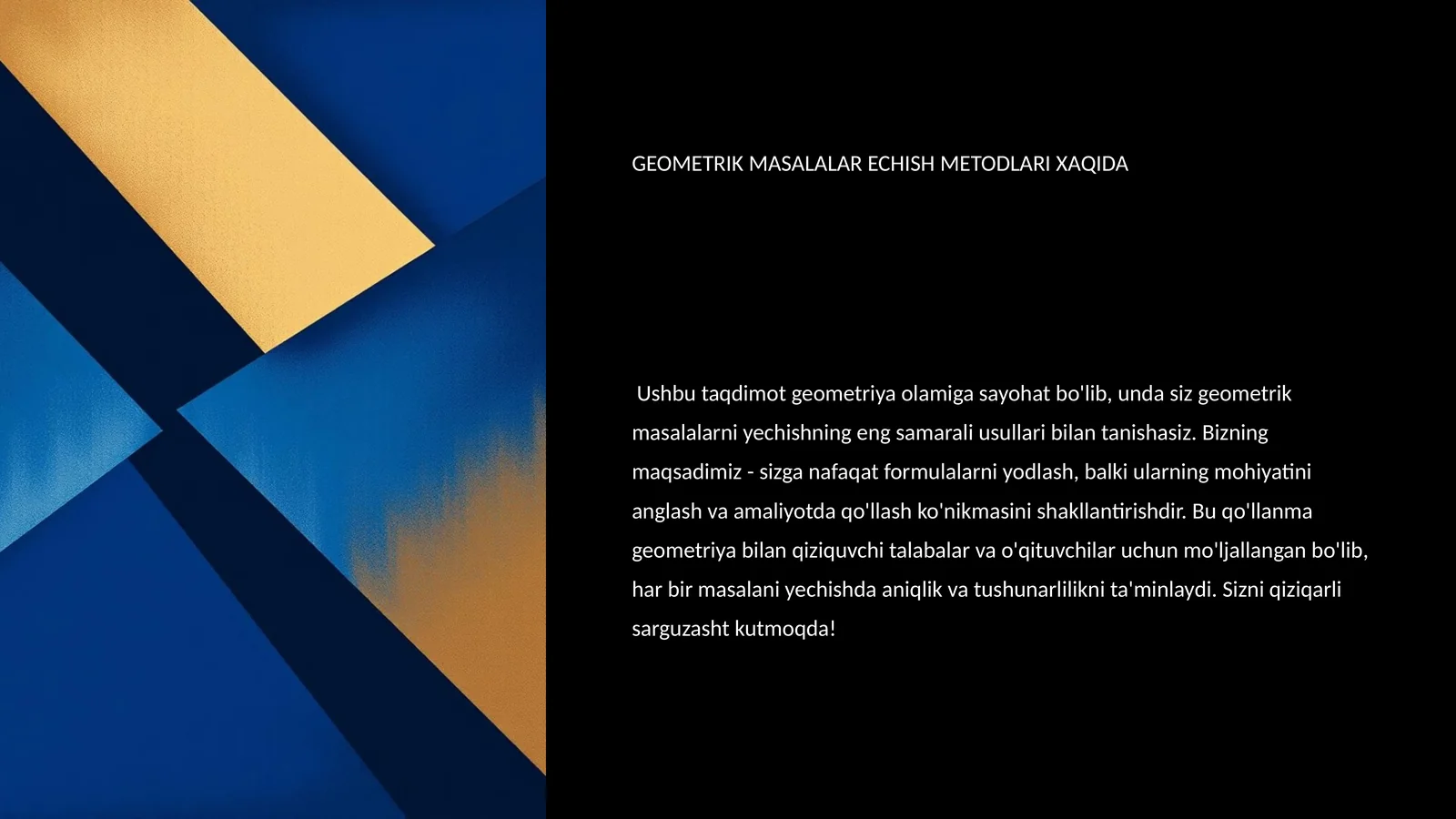 GEOMETRIK MASALALAR ECHISH METODLARI XAQIDA

Ushbu taqdimot geometriya olamiga sayohat bo'lib, unda siz geometrik masalalarni yechishning eng samarali usullari bilan tanishasiz. Bizning maqsadimiz - sizga nafaqat formulalarni yodlash, balki ularning mohiyatini anglash va amaliyotda qo'llash ko'nikmasini shakllantirishdir. Bu qo'llanma geometriya bilan qiziquvchi talabalar va o'qituvchilar uchun mo'ljallangan bo'lib, har bir masalani yechishda aniqlik va tushunarlilikni ta'minlaydi. Sizni qiziqarli sarguzasht kutmoqda!